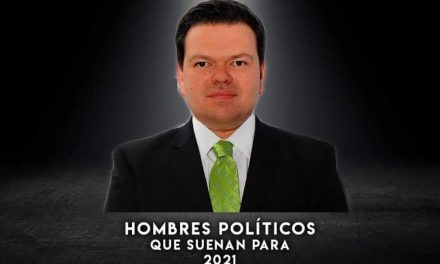 HOMBRES POLÍTICOS
QUE SUENAN PARA
2021